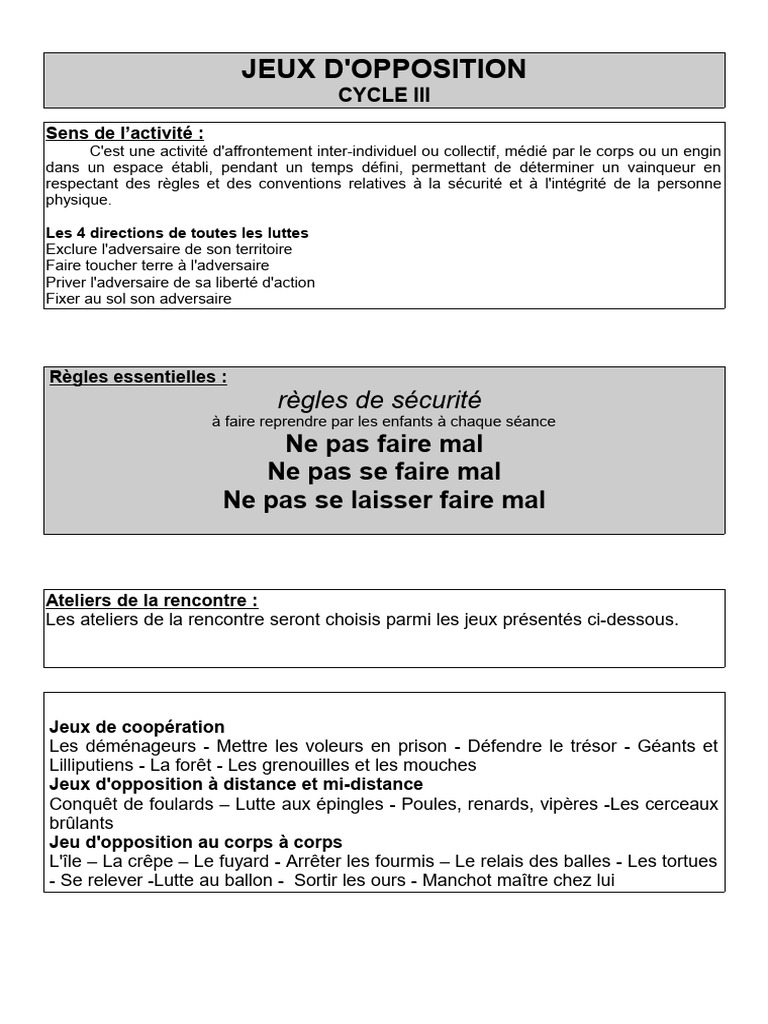 JEUX D'OPPOSITION
CYCLE III

Sens de l'activité :
C'est une activité d'affrontement inter-individuel ou collectif, médié par le corps ou un engin dans un espace établi, pendant un temps défini, permettant de déterminer un vainqueur en respectant des règles et des conventions relatives à la sécurité et à l'intégrité de la personne physique.

Les 4 directions de toutes les luttes
Exclure l'adversaire de son territoire
Faire toucher terre à l'adversaire
Priver l'adversaire de sa liberté d'action
Fixer au sol son adversaire

Règles essentielles :
règles de sécurité
à faire reprendre par les enfants à chaque séance
Ne pas faire mal
Ne pas se faire mal
Ne pas se laisser faire mal

Ateliers de la rencontre :
Les ateliers de la rencontre seront choisis parmi les jeux présentés ci-dessous.

Jeux de coopération
Les déménageurs - Mettre les voleurs en prison - Défendre le trésor - Géants et Lilliputiens - La forêt - Les grenouilles et les mouches
Jeux d'opposition à distance et mi-distance
Conquêt de foulards – Lutte aux épingles - Poules, renards, vipères -Les cerceaux brûlants
Jeu d'opposition au corps à corps
L'île – La crêpe – Le fuyard - Arrêter les fourmis – Le relais des balles - Les tortues - Se relever -Lutte au ballon - Sortir les ours - Manchot maître chez lui